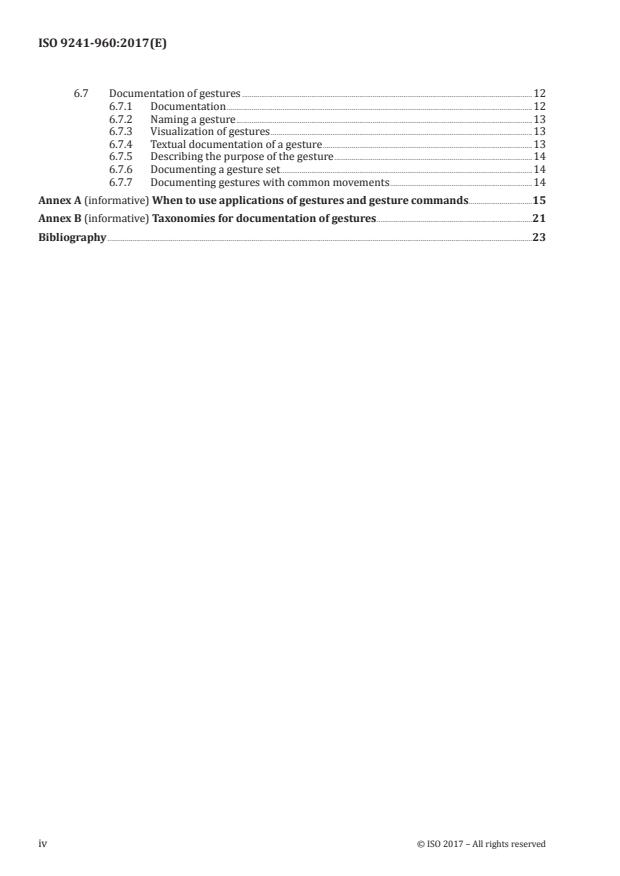 ISO 9241-960:2017(E)

6.7 Documentation of gestures 12
6.7.1 Documentation 12
6.7.2 Naming a gesture 13
6.7.3 Visualization of gestures 13
6.7.4 Textual documentation of a gesture 13
6.7.5 Describing the purpose of the gesture 14
6.7.6 Documenting a gesture set 14
6.7.7 Documenting gestures with common movements 14

Annex A (informative) When to use applications of gestures and gesture commands 15

Annex B (informative) Taxonomies for documentation of gestures 21

Bibliography 23

iv © ISO 2017 – All rights reserved